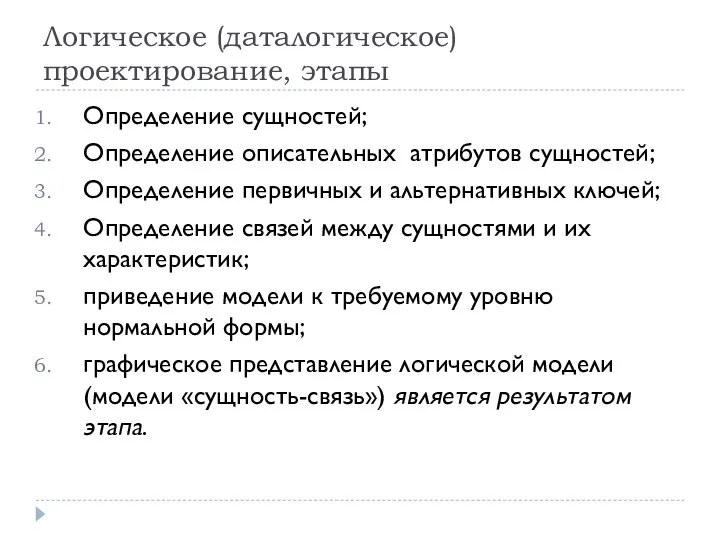 Логическое (даталогическое) проектирование, этапы

1. Определение сущностей;
2. Определение описательных атрибутов сущностей;
3. Определение первичных и альтернативных ключей;
4. Определение связей между сущностями и их характеристик;
5. приведение модели к требуемому уровню нормальной формы;
6. графическое представление логической модели (модели «сущность-связь») является результатом этапа.